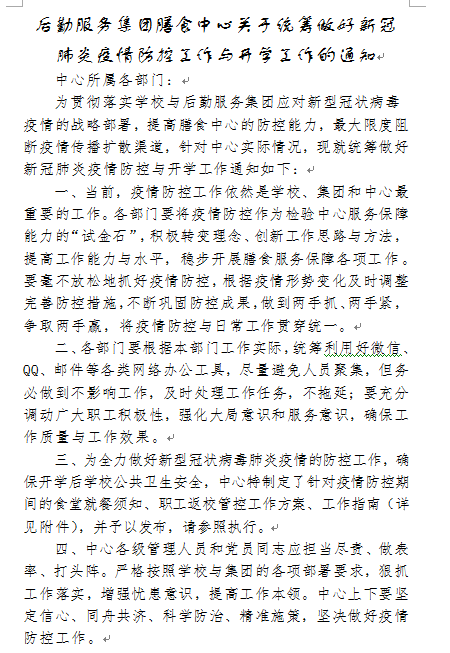 后勤服务集团膳食中心关于统筹做好新冠肺炎疫情防控工作与开学工作的通知

中心所属各部门：

为贯彻落实学校与后勤服务集团应对新型冠状病毒疫情的战略部署，提高膳食中心的防控能力，最大限度阻断疫情传播扩散渠道，针对中心实际情况，现就统筹做好新冠肺炎疫情防控与开学工作通知如下：

一、当前，疫情防控工作依然是学校、集团和中心最重要的工作。各部门要将疫情防控作为检验中心服务保障能力的“试金石”，积极转变理念、创新工作思路与方法，提高工作能力与水平，稳步开展膳食服务保障各项工作。要毫不放松地抓好疫情防控，根据疫情形势变化及时调整完善防控措施，不断巩固防控成果，做到两手抓、两手紧，争取两手赢，将疫情防控与日常工作贯穿统一。

二、各部门要根据本部门工作实际，统筹利用好微信、QQ、邮件等各类网络办公工具，尽量避免人员聚集，但务必做到不影响工作，及时处理工作任务，不拖延；要充分调动广大职工积极性，强化大局意识和服务意识，确保工作质量与工作效果。

三、为全力做好新型冠状病毒肺炎疫情的防控工作，确保开学后学校公共卫生安全，中心特制定了针对疫情防控期间的食堂就餐须知、职工返校管控工作方案、工作指南（详见附件），并予以发布，请参照执行。

四、中心各级管理人员和党员同志应担当尽责、做表率、打头阵。严格按照学校与集团的各项部署要求，狠抓工作落实，增强忧患意识，提高工作本领。中心上下要坚定信心、同舟共济、科学防治、精准施策，坚决做好疫情防控工作。